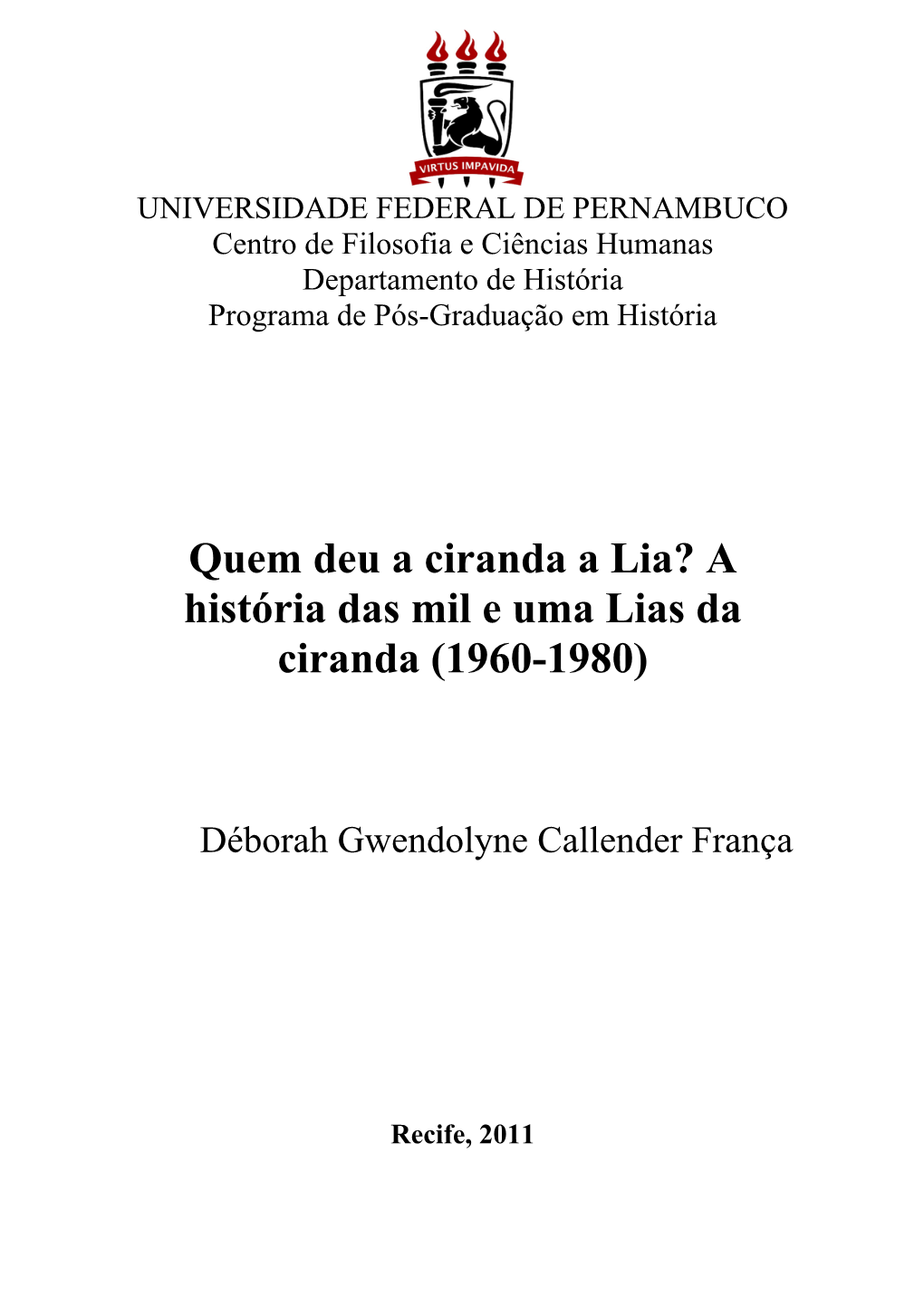 VIRTUS IMPAVIDA

UNIVERSIDADE FEDERAL DE PERNAMBUCO
Centro de Filosofia e Ciências Humanas
Departamento de História
Programa de Pós-Graduação em História

Quem deu a ciranda a Lia? A história das mil e uma Lias da ciranda (1960-1980)

Déborah Gwendolyne Callender França

Recife, 2011